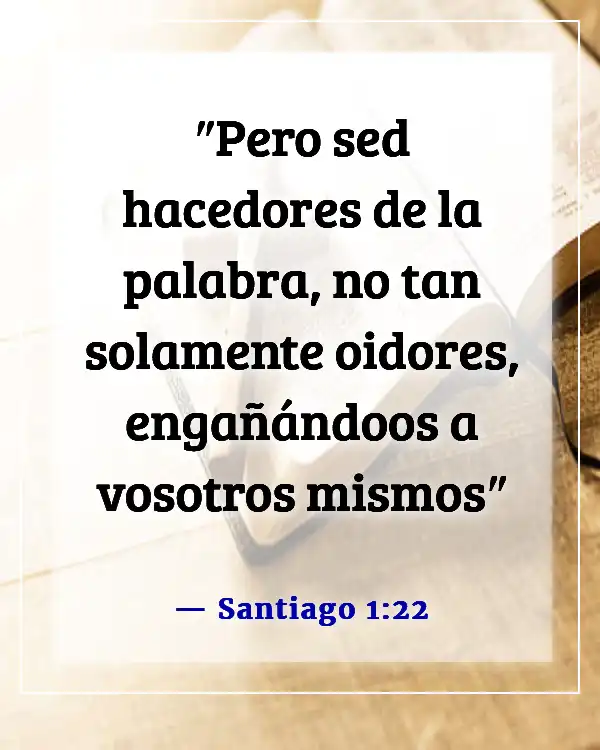 "Pero sed hacedores de la palabra, no tan solamente oidores, engañándoos a vosotros mismos"

— Santiago 1:22